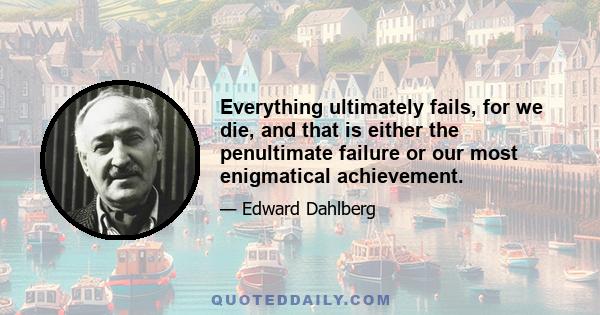 Everything ultimately fails, for we die, and that is either the penultimate failure or our most enigmatical achievement.

— Edward Dahlberg

QUOTEDDAILY.COM